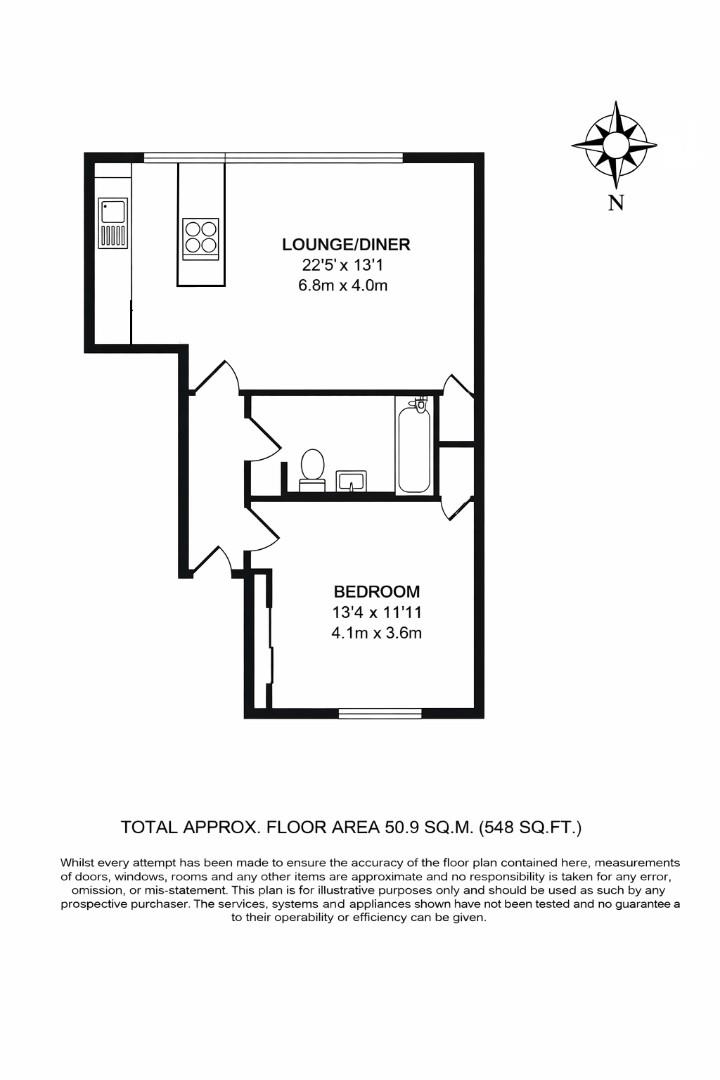 N

LOUNGE/DINER
22'5' x 13'1
6.8m x 4.0m

BEDROOM
13'4 x 11'11
4.1m x 3.6m

TOTAL APPROX. FLOOR AREA 50.9 SQ.M. (548 SQ.FT.)

Whilst every attempt has been made to ensure the accuracy of the floor plan contained here, measurements of doors, windows, rooms and any other items are approximate and no responsibility is taken for any error, omission, or mis-statement. This plan is for illustrative purposes only and should be used as such by any prospective purchaser. The services, systems and appliances shown have not been tested and no guarantee a to their operability or efficiency can be given.